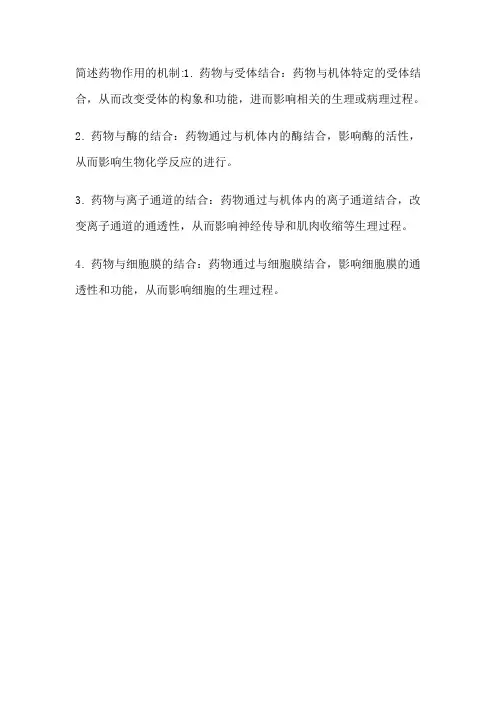 简述药物作用的机制:1. 药物与受体结合：药物与机体特定的受体结合，从而改变受体的构象和功能，进而影响相关的生理或病理过程。

2. 药物与酶的结合：药物通过与机体内的酶结合，影响酶的活性，从而影响生物化学反应的进行。

3. 药物与离子通道的结合：药物通过与机体内的离子通道结合，改变离子通道的通透性，从而影响神经传导和肌肉收缩等生理过程。

4. 药物与细胞膜的结合：药物通过与细胞膜结合，影响细胞膜的通透性和功能，从而影响细胞的生理过程。